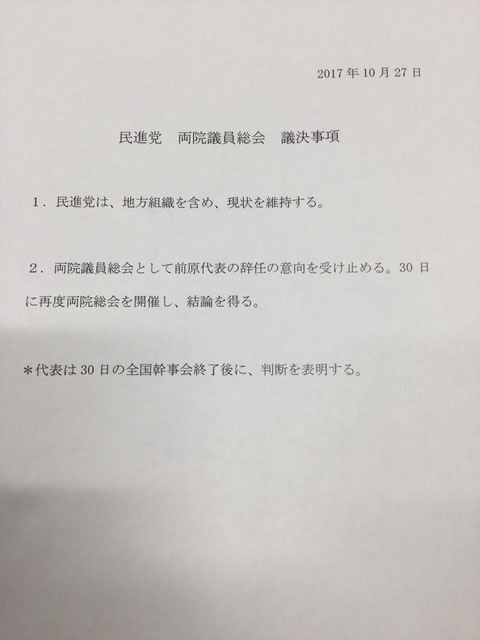 2017年10月27日

民進党　両院議員総会　議決事項

1．民進党は、地方組織を含め、現状を維持する。

2．両院議員総会として前原代表の辞任の意向を受け止める。30日に再度両院総会を開催し、結論を得る。

＊代表は30日の全国幹事会終了後に、判断を表明する。